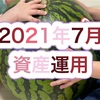 2021年7月
資産運用